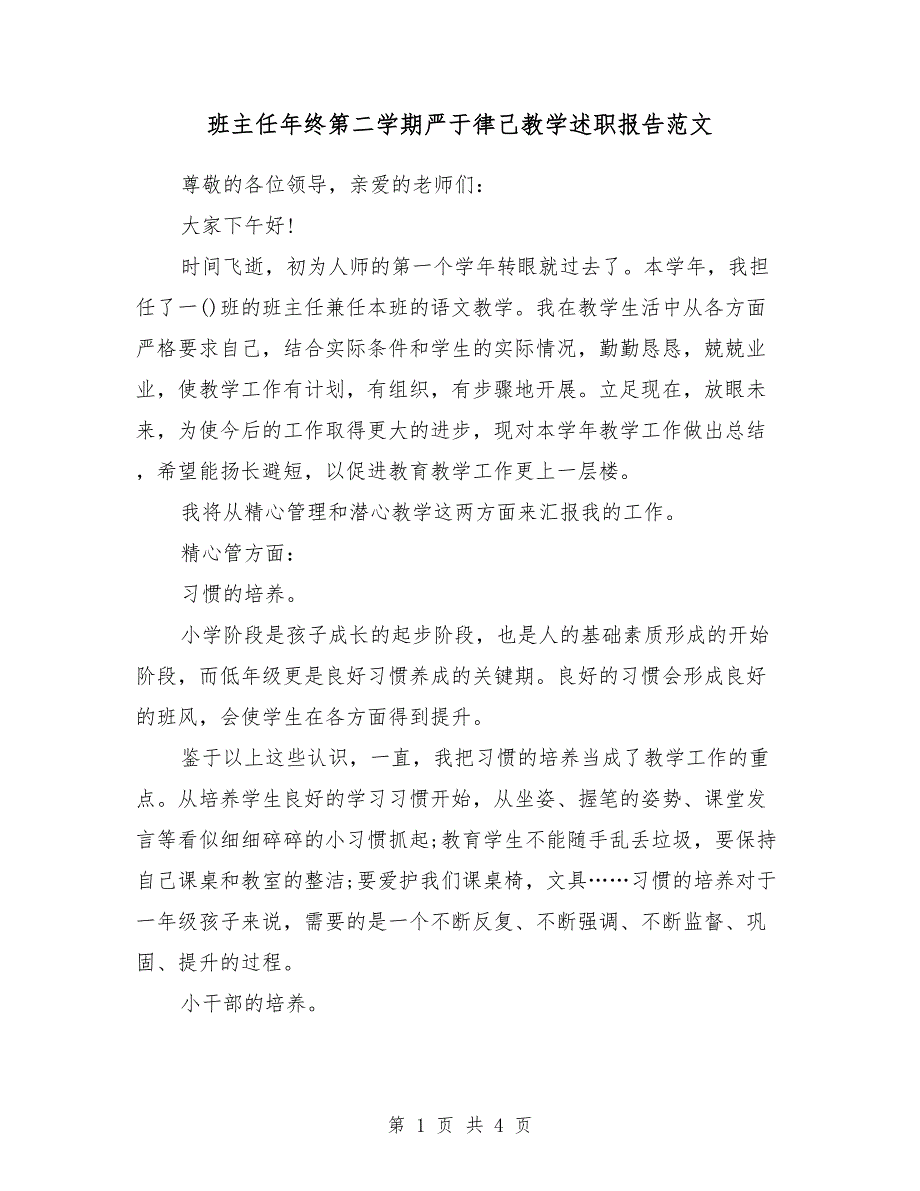 班主任年终第二学期严于律己教学述职报告范文

尊敬的各位领导，亲爱的老师们：

大家下午好！

时间飞逝，初为人师的第一个学年转眼就过去了。本学年，我担任了一()班的班主任兼任本班的语文教学。我在教学生活中从各方面严格要求自己，结合实际条件和学生的实际情况，勤勤恳恳，兢兢业业，使教学工作有计划，有组织，有步骤地开展。立足现在，放眼未来，为使今后的工作取得更大的进步，现对本学年教学工作做出总结，希望能扬长避短，以促进教育教学工作更上一层楼。

我将从精心管理和潜心教学这两方面来汇报我的工作。

精心管方面：

习惯的培养。

小学阶段是孩子成长的起步阶段，也是人的基础素质形成的开始阶段，而低年级更是良好习惯养成的关键期。良好的习惯会形成良好的班风，会使学生在各方面得到提升。

鉴于以上这些认识，一直，我把习惯的培养当成了教学工作的重点。从培养学生良好的学习习惯开始，从坐姿、握笔的姿势、课堂发言等看似细细碎碎的小习惯抓起;教育学生不能随手乱丢垃圾，要保持自己课桌和教室的整洁;要爱护我们课桌椅，文具……习惯的培养对于一年级孩子来说，需要的是一个不断反复、不断强调、不断监督、巩固、提升的过程。

小干部的培养。

第 1 页 共 4 页